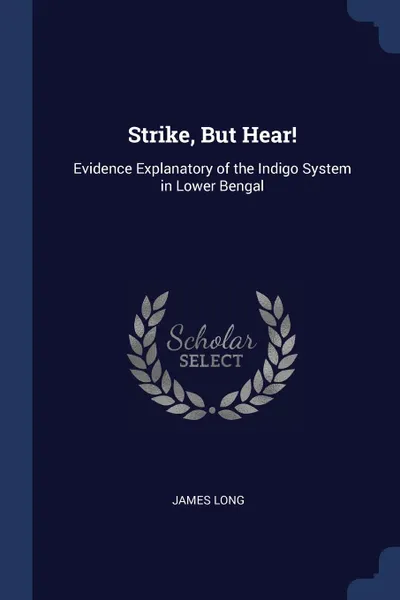 Strike, But Hear!

Evidence Explanatory of the Indigo System in Lower Bengal

Scholar
SELECT

JAMES LONG